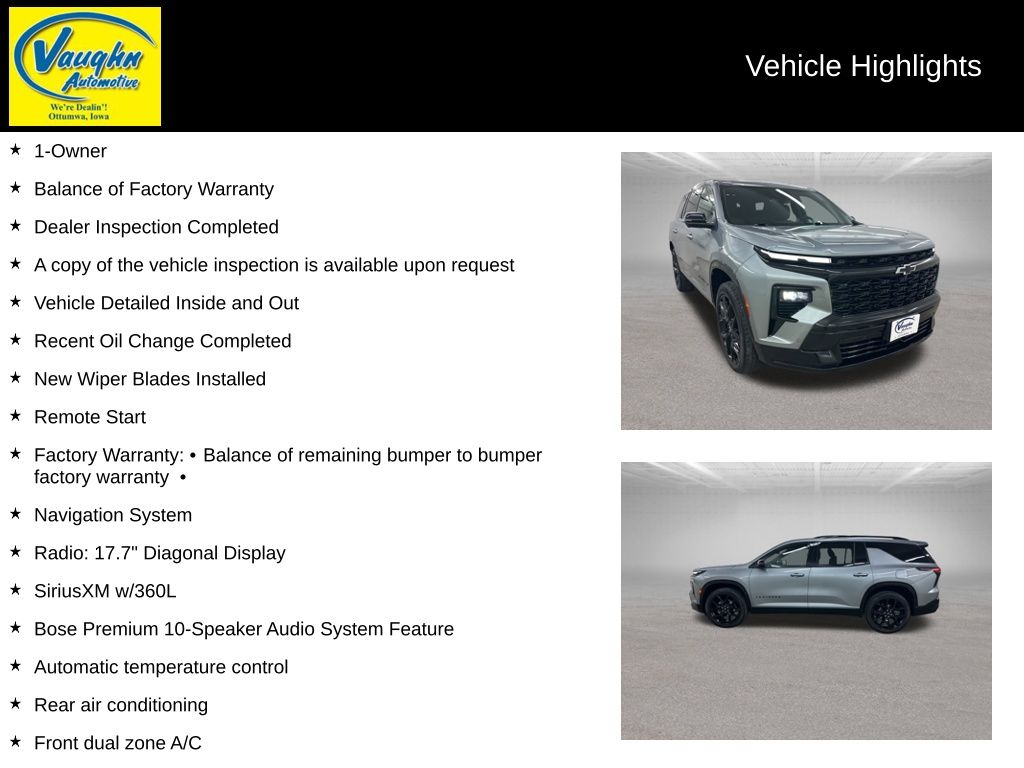 Vaughn Automotive
We're Dealin'!
Ottumwa, Iowa

Vehicle Highlights

★ 1-Owner
★ Balance of Factory Warranty
★ Dealer Inspection Completed
★ A copy of the vehicle inspection is available upon request
★ Vehicle Detailed Inside and Out
★ Recent Oil Change Completed
★ New Wiper Blades Installed
★ Remote Start
★ Factory Warranty: • Balance of remaining bumper to bumper factory warranty •
★ Navigation System
★ Radio: 17.7" Diagonal Display
★ SiriusXM w/360L
★ Bose Premium 10-Speaker Audio System Feature
★ Automatic temperature control
★ Rear air conditioning
★ Front dual zone A/C